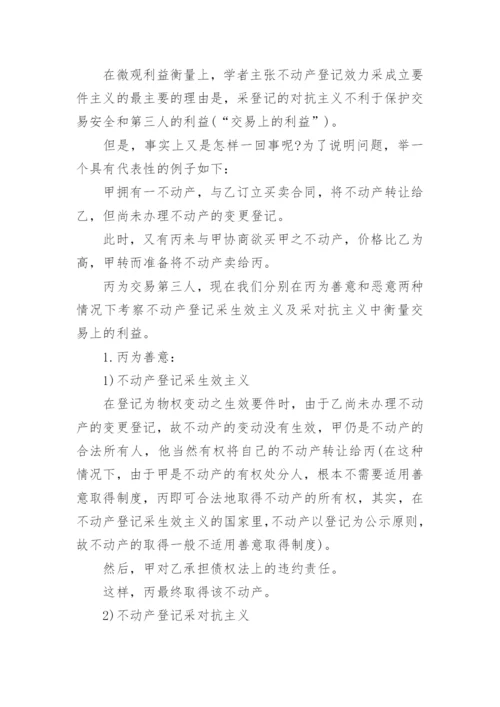 在微观利益衡量上，学者主张不动产登记效力采成立要件主义的最主要的理由是，采登记的对抗主义不利于保护交易安全和第三人的利益(“交易上的利益”)。

但是，事实上又是怎样一回事呢?为了说明问题，举一个具有代表性的例子如下：

甲拥有一不动产，与乙订立买卖合同，将不动产转让给乙，但尚未办理不动产的变更登记。

此时，又有丙来与甲协商欲买甲之不动产，价格比乙为高，甲转而准备将不动产卖给丙。

丙为交易第三人，现在我们分别在丙为善意和恶意两种情况下考察不动产登记采生效主义及采对抗主义中衡量交易上的利益。

1.丙为善意：

1)不动产登记采生效主义

在登记为物权变动之生效要件时，由于乙尚未办理不动产的变更登记，故不动产的变动没有生效，甲仍是不动产的合法所有人，他当然有权将自己的不动产转让给丙(在这种情况下，由于甲是不动产的有权处分人，根本不需要适用善意取得制度，丙即可合法地取得不动产的所有权，其实，在不动产登记采生效主义的国家里，不动产以登记为公示原则，故不动产的取得一般不适用善意取得制度)。

然后，甲对乙承担债权法上的违约责任。

这样，丙最终取得该不动产。

2)不动产登记采对抗主义